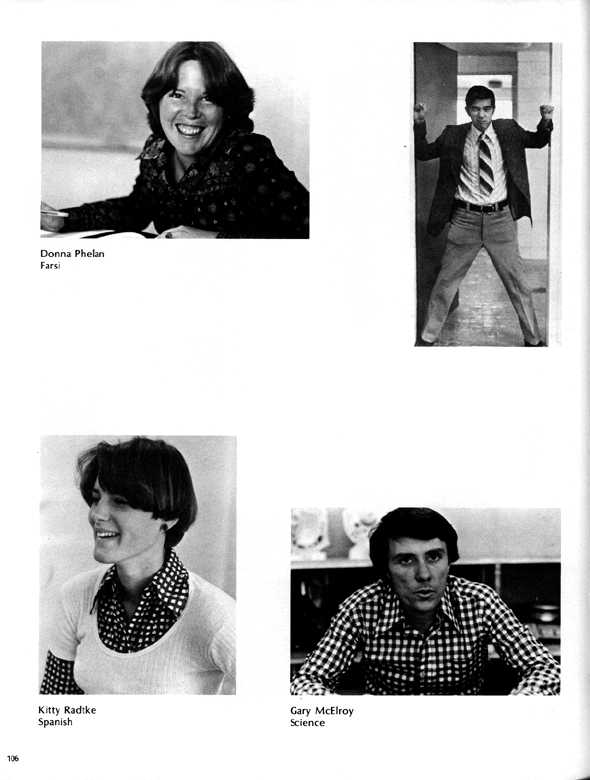 Donna Phelan
Farsi

Kitty Radtke
Spanish

Gary McElroy
Science

106